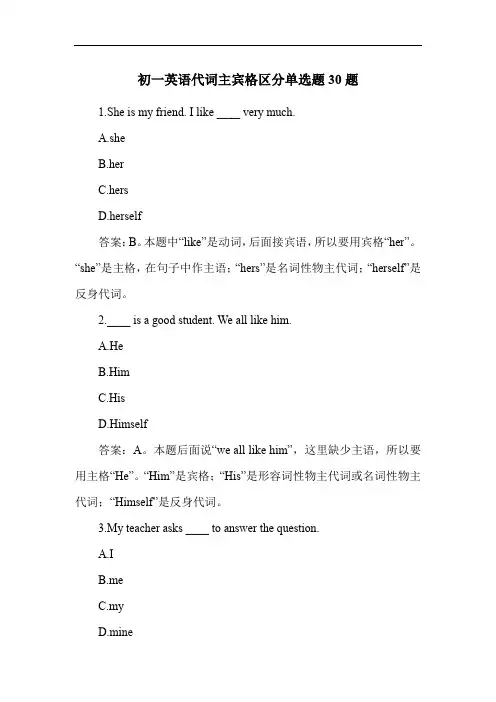 初一英语代词主宾格区分单选题 30 题

1.She is my friend. I like ____ very much.

A.she

B.her

C.hers

D.herself

答案：B。本题中“like”是动词，后面接宾语，所以要用宾格“her”。“she”是主格，在句子中作主语；“hers”是名词性物主代词；“herself”是反身代词。

2.____ is a good student. We all like him.

A.He

B.Him

C.His

D.Himself

答案：A。本题后面说“we all like him”，这里缺少主语，所以要用主格“He”。“Him”是宾格；“His”是形容词性物主代词或名词性物主代词；“Himself”是反身代词。

3.My teacher asks ____ to answer the question.

A.I

B.me

C.my

D.mine